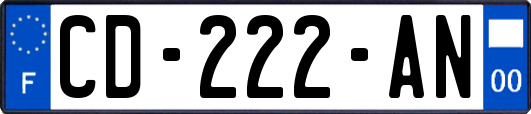 F
CD-222-AN
00